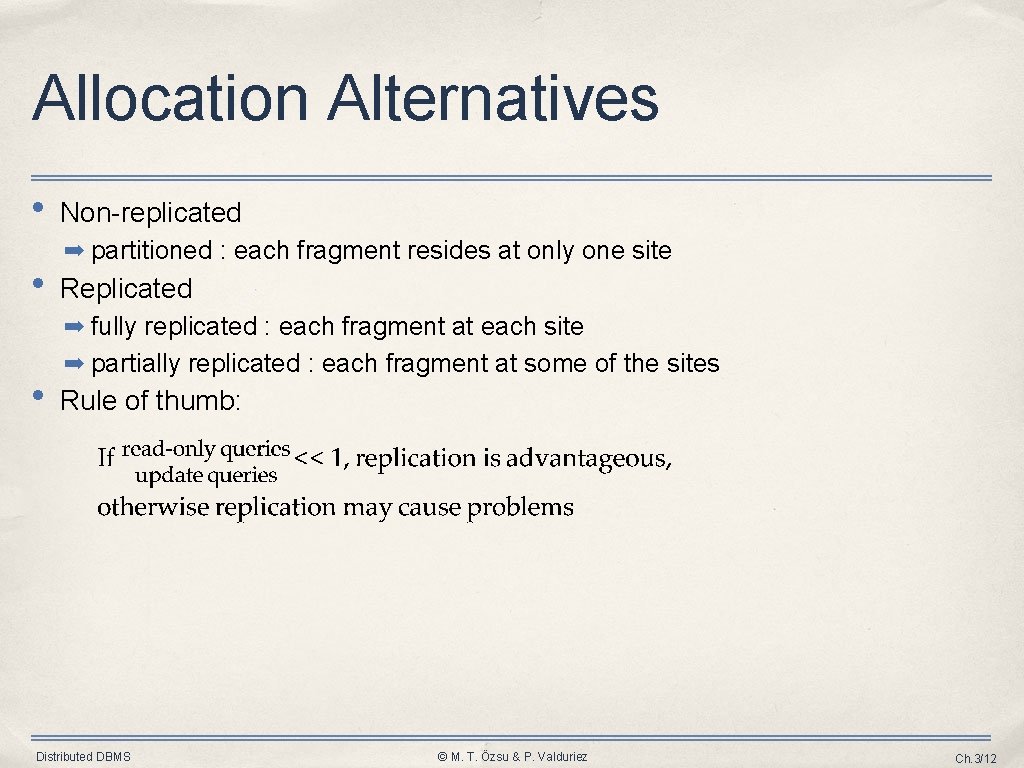 Allocation Alternatives

• Non-replicated

➡ partitioned : each fragment resides at only one site

• Replicated

➡ fully replicated : each fragment at each site

➡ partially replicated : each fragment at some of the sites

• Rule of thumb:

If $\frac{\text{read-only queries}}{\text{update queries}} << 1$, replication is advantageous, otherwise replication may cause problems

Distributed DBMS

© M. T. Özsu & P. Valduriez

Ch.3/12